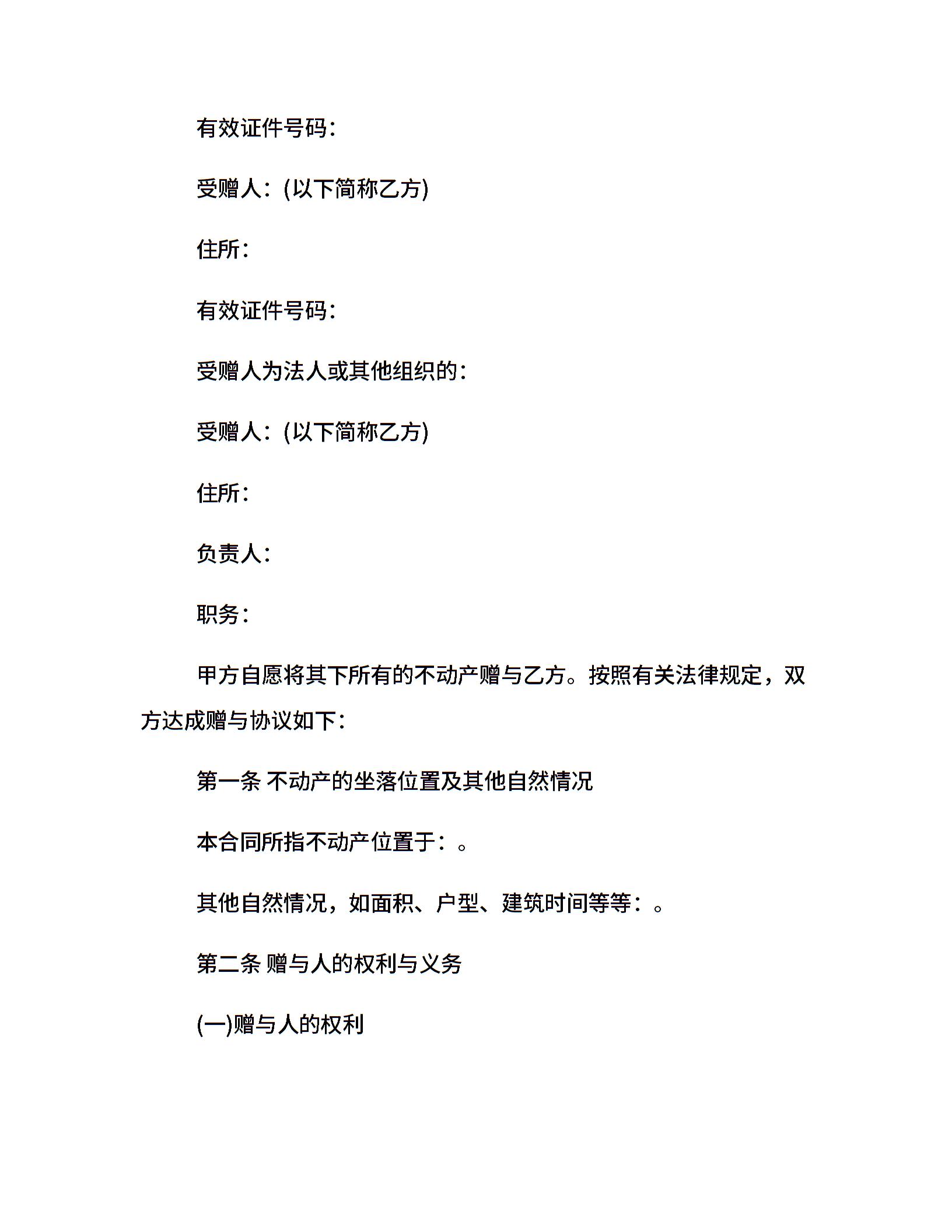 有效证件号码：

受赠人：(以下简称乙方)

住所：

有效证件号码：

受赠人为法人或其他组织的：

受赠人：(以下简称乙方)

住所：

负责人：

职务：

甲方自愿将其下所有的不动产赠与乙方。按照有关法律规定，双方达成赠与协议如下：

第一条 不动产的坐落位置及其他自然情况

本合同所指不动产位置于：。

其他自然情况，如面积、户型、建筑时间等等：。

第二条 赠与人的权利与义务

(一)赠与人的权利